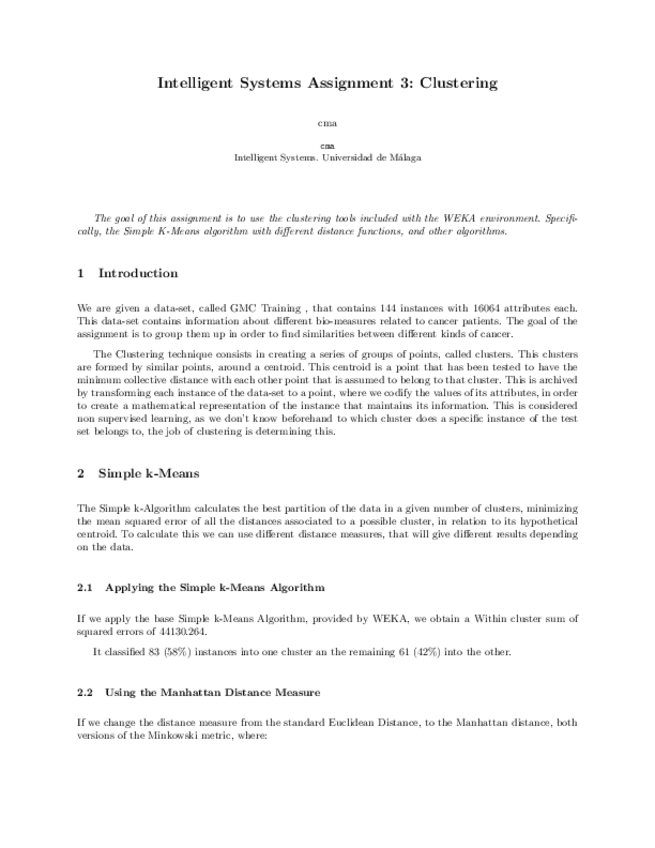 Intelligent Systems Assignment 3: Clustering

cma

cma
Intelligent Systems. Universidad de Málaga

The goal of this assignment is to use the clustering tools included with the WEKA environment. Specifically, the Simple K-Means algorithm with different distance functions, and other algorithms.

1 Introduction

We are given a data-set, called GMC Training , that contains 144 instances with 16064 attributes each. This data-set contains information about different bio-measures related to cancer patients. The goal of the assignment is to group them up in order to find similarities between different kinds of cancer.

The Clustering technique consists in creating a series of groups of points, called clusters. This clusters are formed by similar points, around a centroid. This centroid is a point that has been tested to have the minimum collective distance with each other point that is assumed to belong to that cluster. This is archived by transforming each instance of the data-set to a point, where we codify the values of its attributes, in order to create a mathematical representation of the instance that maintains its information. This is considered non supervised learning, as we don't know beforehand to which cluster does a specific instance of the test set belongs to, the job of clustering is determining this.

2 Simple k-Means

The Simple k-Algorithm calculates the best partition of the data in a given number of clusters, minimizing the mean squared error of all the distances associated to a possible cluster, in relation to its hypothetical centroid. To calculate this we can use different distance measures, that will give different results depending on the data.

2.1 Applying the Simple k-Means Algorithm

If we apply the base Simple k-Means Algorithm, provided by WEKA, we obtain a Within cluster sum of squared errors of 44130.264.

It classified 83 (58%) instances into one cluster an the remaining 61 (42%) into the other.

2.2 Using the Manhattan Distance Measure

If we change the distance measure from the standard Euclidean Distance, to the Manhattan distance, both versions of the Minkowski metric, where: